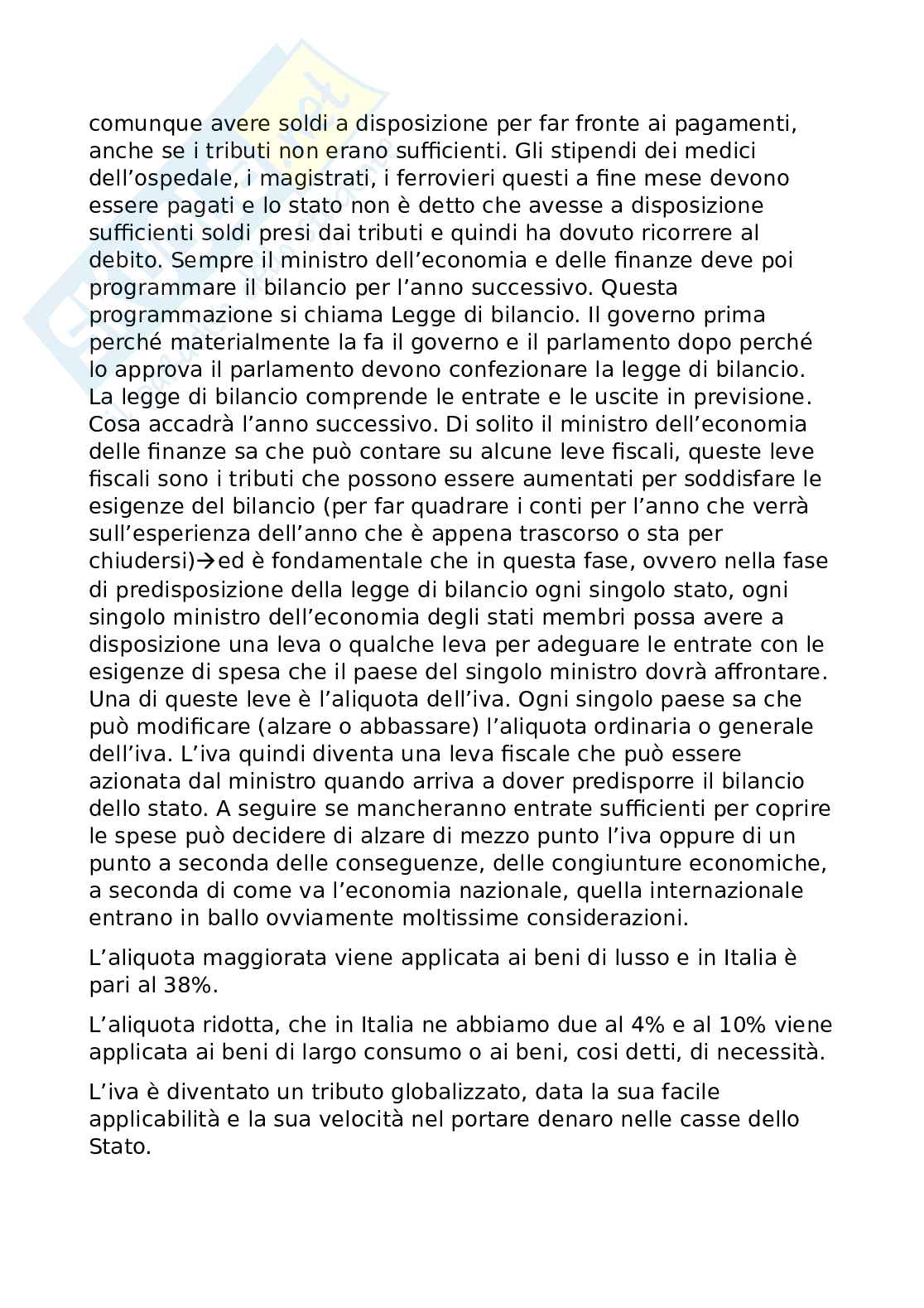 comunque avere soldi a disposizione per far fronte ai pagamenti, anche se i tributi non erano sufficienti. Gli stipendi dei medici dell'ospedale, i magistrati, i ferrovieri questi a fine mese devono essere pagati e lo stato non è detto che avesse a disposizione sufficienti soldi presi dai tributi e quindi ha dovuto ricorrere al debito. Sempre il ministro dell'economia e delle finanze deve poi programmare il bilancio per l'anno successivo. Questa programmazione si chiama Legge di bilancio. Il governo prima perché materialmente la fa il governo e il parlamento dopo perché lo approva il parlamento devono confezionare la legge di bilancio. La legge di bilancio comprende le entrate e le uscite in previsione. Cosa accadrà l'anno successivo. Di solito il ministro dell'economia delle finanze sa che può contare su alcune leve fiscali, queste leve fiscali sono i tributi che possono essere aumentati per soddisfare le esigenze del bilancio (per far quadrare i conti per l'anno che verrà sull'esperienza dell'anno che è appena trascorso o sta per chiudersi)→ed è fondamentale che in questa fase, ovvero nella fase di predisposizione della legge di bilancio ogni singolo stato, ogni singolo ministro dell'economia degli stati membri possa avere a disposizione una leva o qualche leva per adeguare le entrate con le esigenze di spesa che il paese del singolo ministro dovrà affrontare. Una di queste leve è l'aliquota dell'iva. Ogni singolo paese sa che può modificare (alzare o abbassare) l'aliquota ordinaria o generale dell'iva. L'iva quindi diventa una leva fiscale che può essere azionata dal ministro quando arriva a dover predisporre il bilancio dello stato. A seguire se mancheranno entrate sufficienti per coprire le spese può decidere di alzare di mezzo punto l'iva oppure di un punto a seconda delle conseguenze, delle congiunture economiche, a seconda di come va l'economia nazionale, quella internazionale entrano in ballo ovviamente moltissime considerazioni.

L'aliquota maggiorata viene applicata ai beni di lusso e in Italia è pari al 38%.

L'aliquota ridotta, che in Italia ne abbiamo due al 4% e al 10% viene applicata ai beni di largo consumo o ai beni, cosi detti, di necessità.

L'iva è diventato un tributo globalizzato, data la sua facile applicabilità e la sua velocità nel portare denaro nelle casse dello Stato.